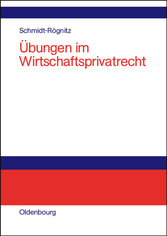 Schmidt-Rögnitz

Übungen im Wirtschaftsprivatrecht

Oldenbourg